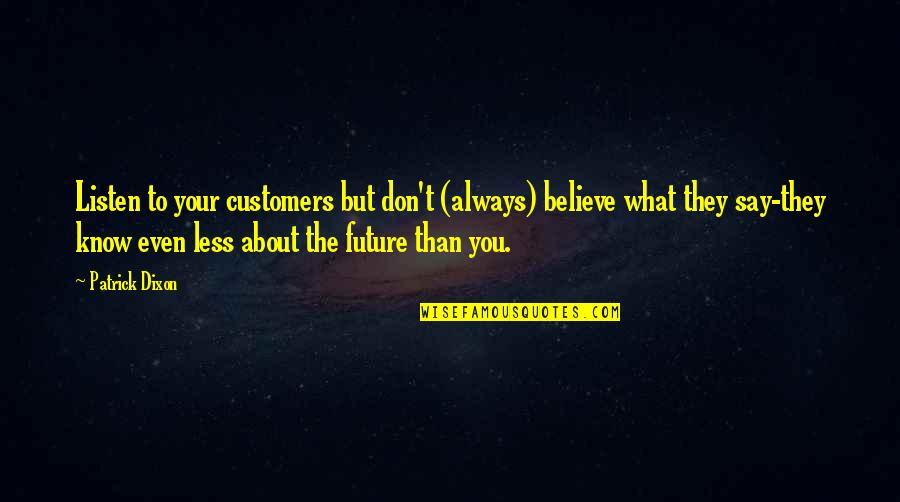 Listen to your customers but don't (always) believe what they say-they know even less about the future than you.

~ Patrick Dixon

WISEFAMOUSQUOTES.COM